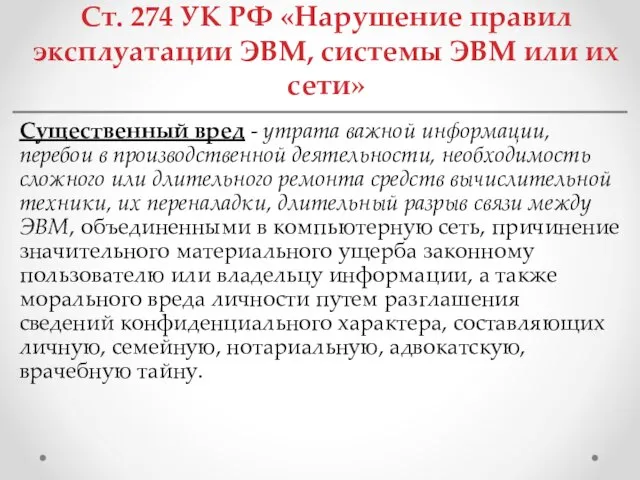 Ст. 274 УК РФ «Нарушение правил эксплуатации ЭВМ, системы ЭВМ или их сети»

Существенный вред - утрата важной информации, перебои в производственной деятельности, необходимость сложного или длительного ремонта средств вычислительной техники, их переналадки, длительный разрыв связи между ЭВМ, объединенными в компьютерную сеть, причинение значительного материального ущерба законному пользователю или владельцу информации, а также морального вреда личности путем разглашения сведений конфиденциального характера, составляющих личную, семейную, нотариальную, адвокатскую, врачебную тайну.